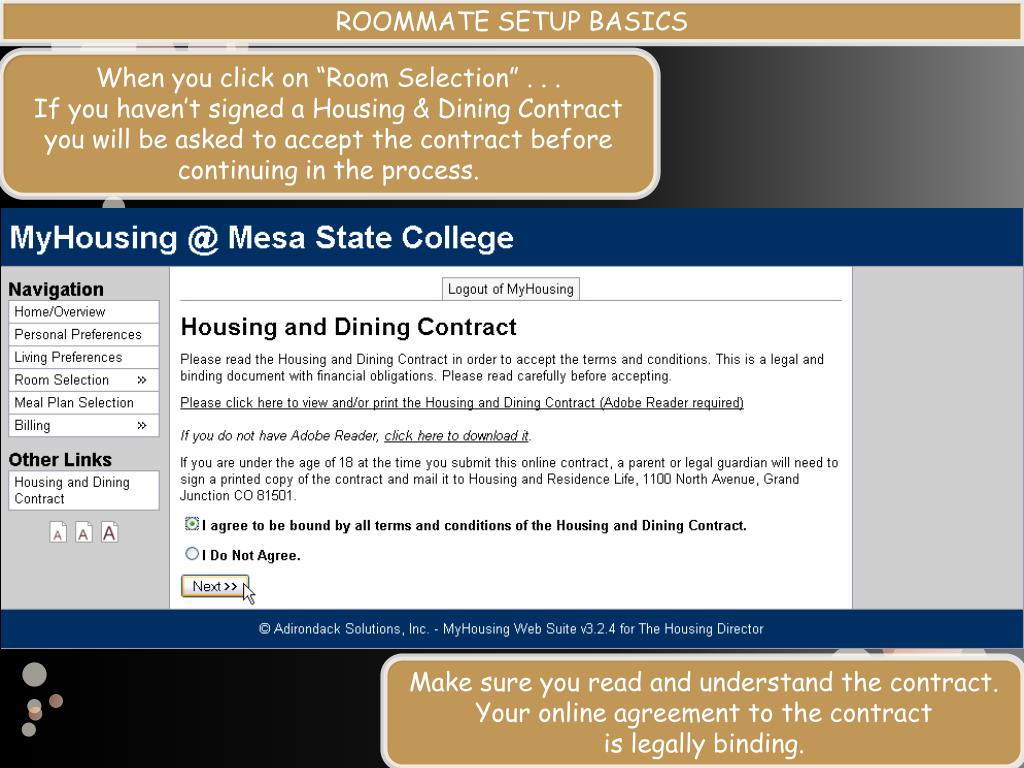 ROOMMATE SETUP BASICS

When you click on “Room Selection” . . .
If you haven’t signed a Housing & Dining Contract you will be asked to accept the contract before continuing in the process.

MyHousing @ Mesa State College

Navigation
Home/Overview
Personal Preferences
Living Preferences
Room Selection »
Meal Plan Selection
Billing »

Other Links
Housing and Dining Contract

A A A

Logout of MyHousing

Housing and Dining Contract

Please read the Housing and Dining Contract in order to accept the terms and conditions. This is a legal and binding document with financial obligations. Please read carefully before accepting.

Please click here to view and/or print the Housing and Dining Contract (Adobe Reader required)

If you do not have Adobe Reader, click here to download it.

If you are under the age of 18 at the time you submit this online contract, a parent or legal guardian will need to sign a printed copy of the contract and mail it to Housing and Residence Life, 1100 North Avenue, Grand Junction CO 81501.

I agree to be bound by all terms and conditions of the Housing and Dining Contract.

I Do Not Agree.

Next >>

© Adirondack Solutions, Inc. - MyHousing Web Suite v3.2.4 for The Housing Director

Make sure you read and understand the contract. Your online agreement to the contract is legally binding.